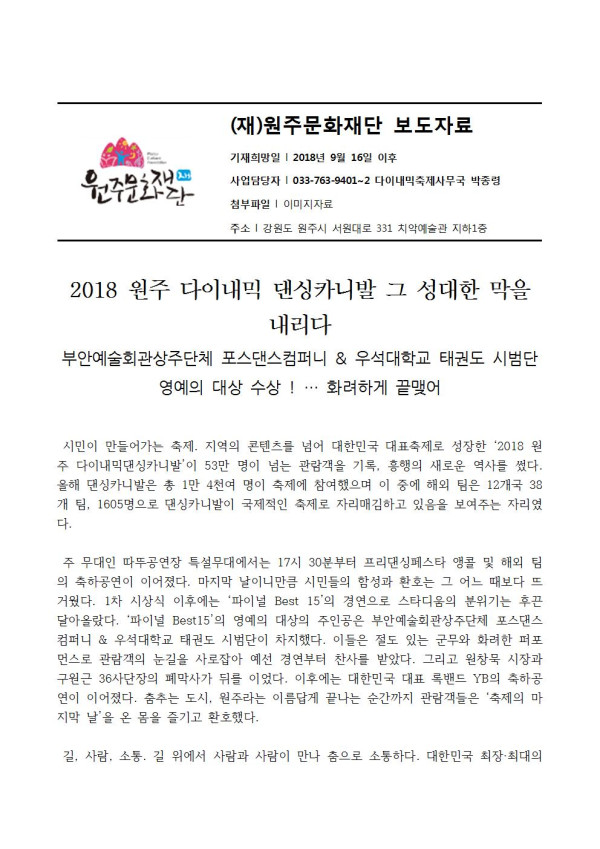 원주문화재단

(재)원주문화재단 보도자료

기재희망일 | 2018년 9월 16일 이후

사업담당자 | 033-763-9401~2 다이내믹축제사무국 박종령

첨부파일 | 이미지자료

주소 | 강원도 원주시 서원대로 331 치악예술관 지하1층

2018 원주 다이내믹 댄싱카니발 그 성대한 막을 내리다

부안예술회관상주단체 포스댄스컴퍼니 & 우석대학교 태권도 시범단 영예의 대상 수상 ! … 화려하게 끝맺어

시민이 만들어가는 축제. 지역의 콘텐츠를 넘어 대한민국 대표축제로 성장한 '2018 원주 다이내믹댄싱카니발'이 53만 명이 넘는 관람객을 기록, 흥행의 새로운 역사를 썼다. 올해 댄싱카니발은 총 1만 4천여 명이 축제에 참여했으며 이 중에 해외 팀은 12개국 38개 팀, 1605명으로 댄싱카니발이 국제적인 축제로 자리매김하고 있음을 보여주는 자리였다.

주 무대인 따뚜공연장 특설무대에서는 17시 30분부터 프리댄싱페스타 앵콜 및 해외 팀의 축하공연이 이어졌다. 마지막 날이니만큼 시민들의 함성과 환호는 그 어느 때보다 뜨거웠다. 1차 시상식 이후에는 '파이널 Best 15'의 경연으로 스타디움의 분위기는 후끈 달아올랐다. '파이널 Best15'의 영예의 대상의 주인공은 부안예술회관상주단체 포스댄스컴퍼니 & 우석대학교 태권도 시범단이 차지했다. 이들은 절도 있는 군무와 화려한 퍼포먼스로 관람객의 눈길을 사로잡아 예선 경연부터 찬사를 받았다. 그리고 원창묵 시장과 구원근 36사단장의 폐막사가 뒤를 이었다. 이후에는 대한민국 대표 록밴드 YB의 축하공연이 이어졌다. 춤추는 도시, 원주라는 이름답게 끝나는 순간까지 관람객들은 '축제의 마지막 날'을 온 몸을 즐기고 환호했다.

길, 사람, 소통. 길 위에서 사람과 사람이 만나 춤으로 소통하다. 대한민국 최장·최대의